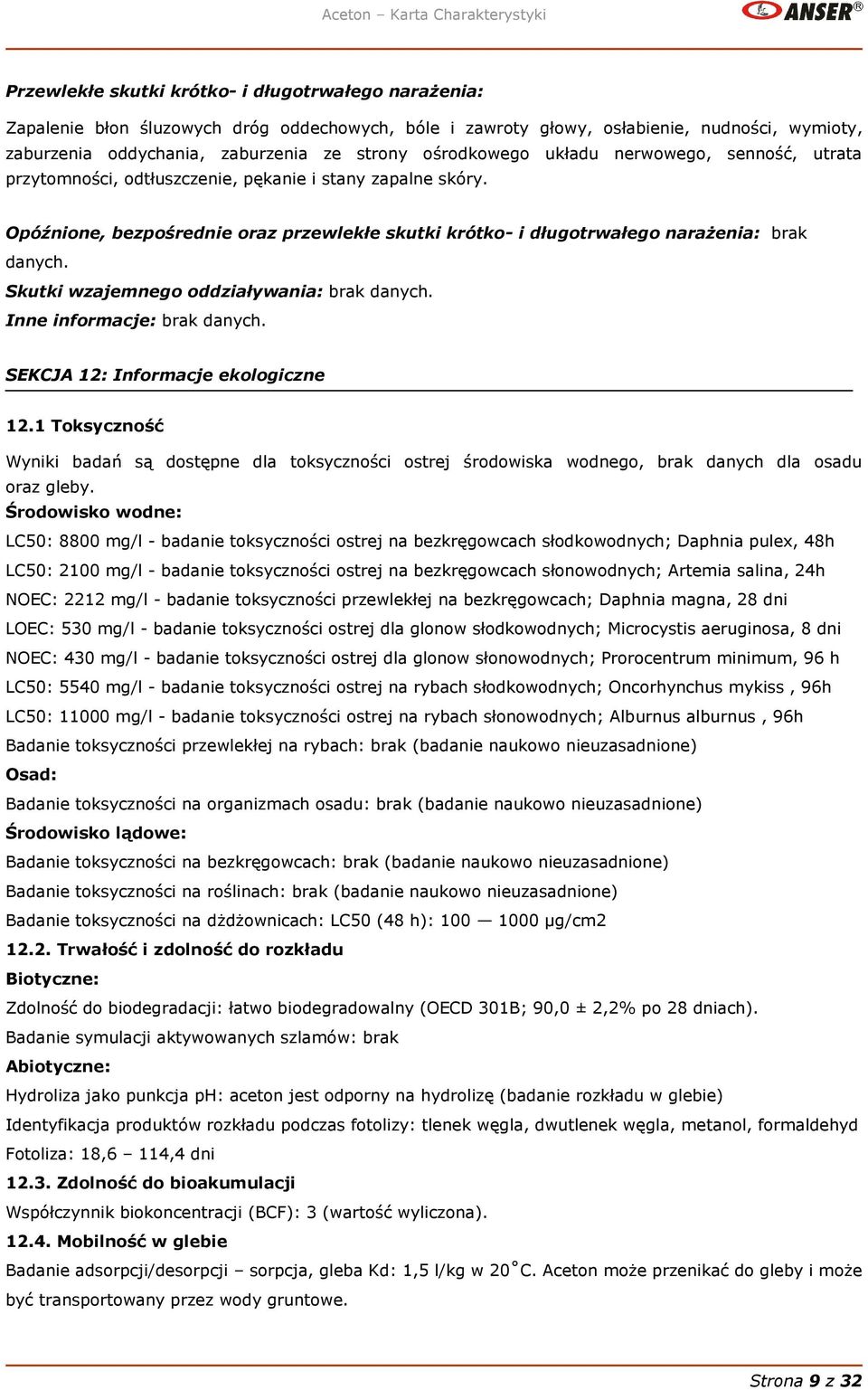 Aceton – Karta Charakterystyki

ANSER®

Przewlekłe skutki krótko- i długotrwałego narażenia:

Zapalenie błon śluzowych dróg oddechowych, bóle i zawroty głowy, osłabienie, nudności, wymioty, zaburzenia oddychania, zaburzenia ze strony ośrodkowego układu nerwowego, senność, utrata przytomności, odtłuszczenie, pękanie i stany zapalne skóry.

Opóźnione, bezpośrednie oraz przewlekłe skutki krótko- i długotrwałego narażenia: brak danych.
Skutki wzajemnego oddziaływania: brak danych.
Inne informacje: brak danych.

SEKCJA 12: Informacje ekologiczne

12.1 Toksyczność

Wyniki badań są dostępne dla toksyczności ostrej środowiska wodnego, brak danych dla osadu oraz gleby.
Środowisko wodne:
LC50: 8800 mg/l - badanie toksyczności ostrej na bezkręgowcach słodkowodnych; Daphnia pulex, 48h
LC50: 2100 mg/l - badanie toksyczności ostrej na bezkręgowcach słonowodnych; Artemia salina, 24h
NOEC: 2212 mg/l - badanie toksyczności przewlekłej na bezkręgowcach; Daphnia magna, 28 dni
LOEC: 530 mg/l - badanie toksyczności ostrej dla glonow słodkowodnych; Microcystis aeruginosa, 8 dni
NOEC: 430 mg/l - badanie toksyczności ostrej dla glonow słonowodnych; Prorocentrum minimum, 96 h
LC50: 5540 mg/l - badanie toksyczności ostrej na rybach słodkowodnych; Oncorhynchus mykiss , 96h
LC50: 11000 mg/l - badanie toksyczności ostrej na rybach słonowodnych; Alburnus alburnus , 96h
Badanie toksyczności przewlekłej na rybach: brak (badanie naukowo nieuzasadnione)
Osad:
Badanie toksyczności na organizmach osadu: brak (badanie naukowo nieuzasadnione)
Środowisko lądowe:
Badanie toksyczności na bezkręgowcach: brak (badanie naukowo nieuzasadnione)
Badanie toksyczności na roślinach: brak (badanie naukowo nieuzasadnione)
Badanie toksyczności na dżdżownicach: LC50 (48 h): 100 — 1000 μg/cm2
12.2. Trwałość i zdolność do rozkładu
Biotyczne:
Zdolność do biodegradacji: łatwo biodegradowalny (OECD 301B; 90,0 ± 2,2% po 28 dniach).
Badanie symulacji aktywowanych szlamów: brak
Abiotyczne:
Hydroliza jako punkcja pH: aceton jest odporny na hydrolizę (badanie rozkładu w glebie)
Identyfikacja produktów rozkładu podczas fotolizy: tlenek węgla, dwutlenek węgla, metanol, formaldehyd
Fotoliza: 18,6 – 114,4 dni
12.3. Zdolność do bioakumulacji
Współczynnik biokoncentracji (BCF): 3 (wartość wyliczona).
12.4. Mobilność w glebie
Badanie adsorpcji/desorpcji – sorpcja, gleba Kd: 1,5 l/kg w 20°C. Aceton może przenikać do gleby i może być transportowany przez wody gruntowe.

Strona 9 z 32